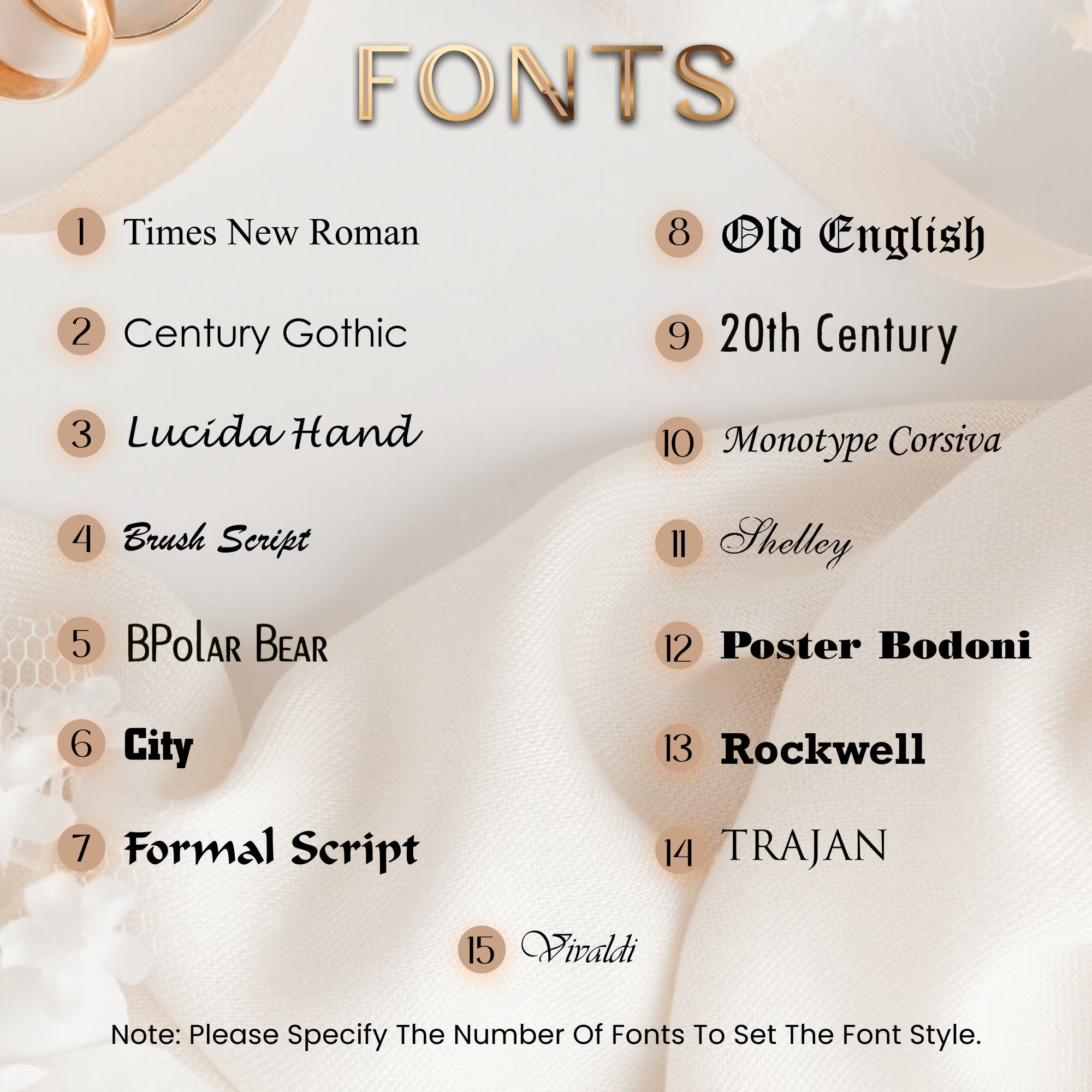 FONTS

1 Times New Roman

2 Century Gothic

3 Lucida Hand

4 Brush Script

5 BPolar Bear

6 City

7 Formal Script

8 Old English

9 20th Century

10 Monotype Corsiva

11 Shelley

12 Poster Bodoni

13 Rockwell

14 TRAJAN

15 Vivaldi

Note: Please Specify The Number Of Fonts To Set The Font Style.